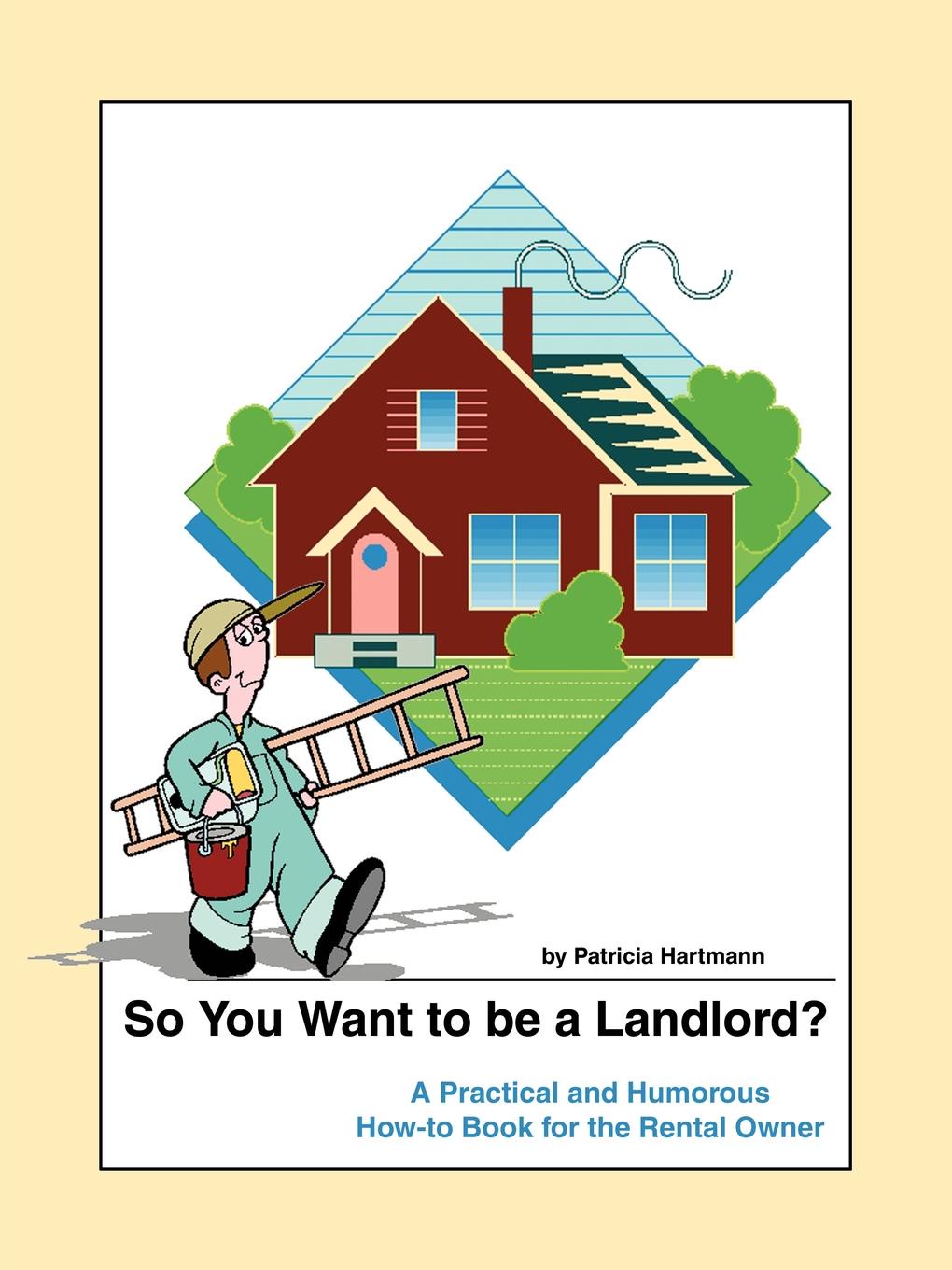 by Patricia Hartmann

So You Want to be a Landlord?

A Practical and Humorous
How-to Book for the Rental Owner